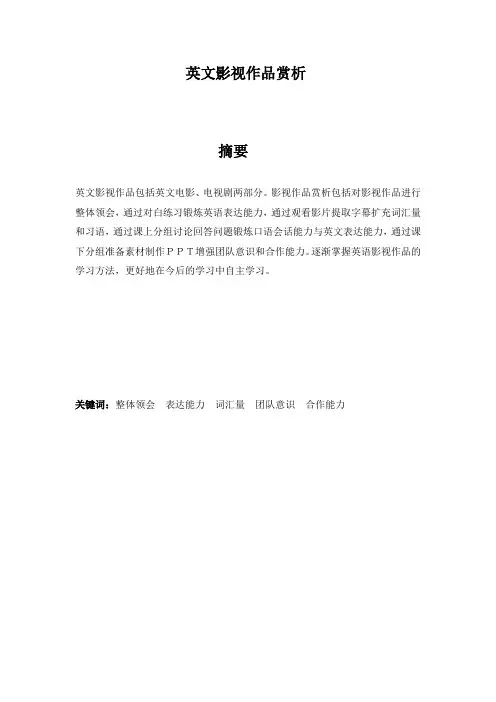 英文影视作品赏析

摘要

英文影视作品包括英文电影、电视剧两部分。影视作品赏析包括对影视作品进行整体领会，通过对白练习锻炼英语表达能力，通过观看影片提取字幕扩充词汇量和习语，通过课上分组讨论回答问题锻炼口语会话能力与英文表达能力，通过课下分组准备素材制作ＰＰＴ增强团队意识和合作能力。逐渐掌握英语影视作品的学习方法，更好地在今后的学习中自主学习。

关键词：整体领会　表达能力　词汇量　团队意识　合作能力